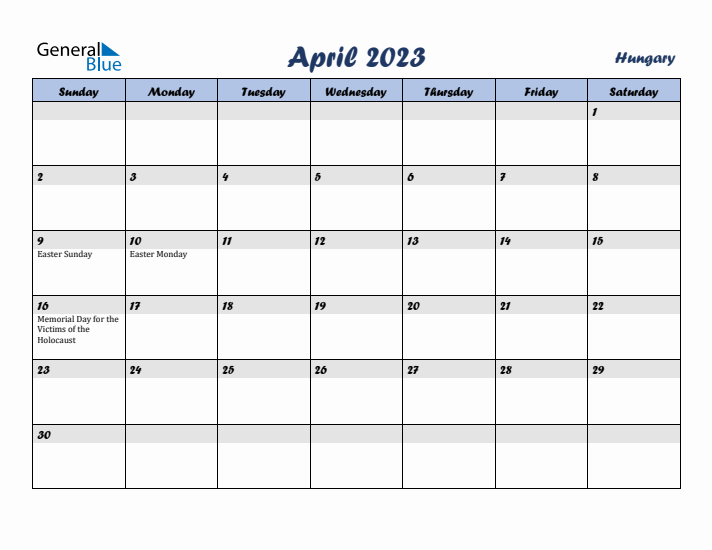 General Blue

April 2023

Hungary

| Sunday | Monday | Tuesday | Wednesday | Thursday | Friday | Saturday |
|---|---|---|---|---|---|---|
| | | | | | | 1 |
| 2 | 3 | 4 | 5 | 6 | 7 | 8 |
| 9 Easter Sunday | 10 Easter Monday | 11 | 12 | 13 | 14 | 15 |
| 16 Memorial Day for the Victims of the Holocaust | 17 | 18 | 19 | 20 | 21 | 22 |
| 23 | 24 | 25 | 26 | 27 | 28 | 29 |
| 30 | | | | | | |